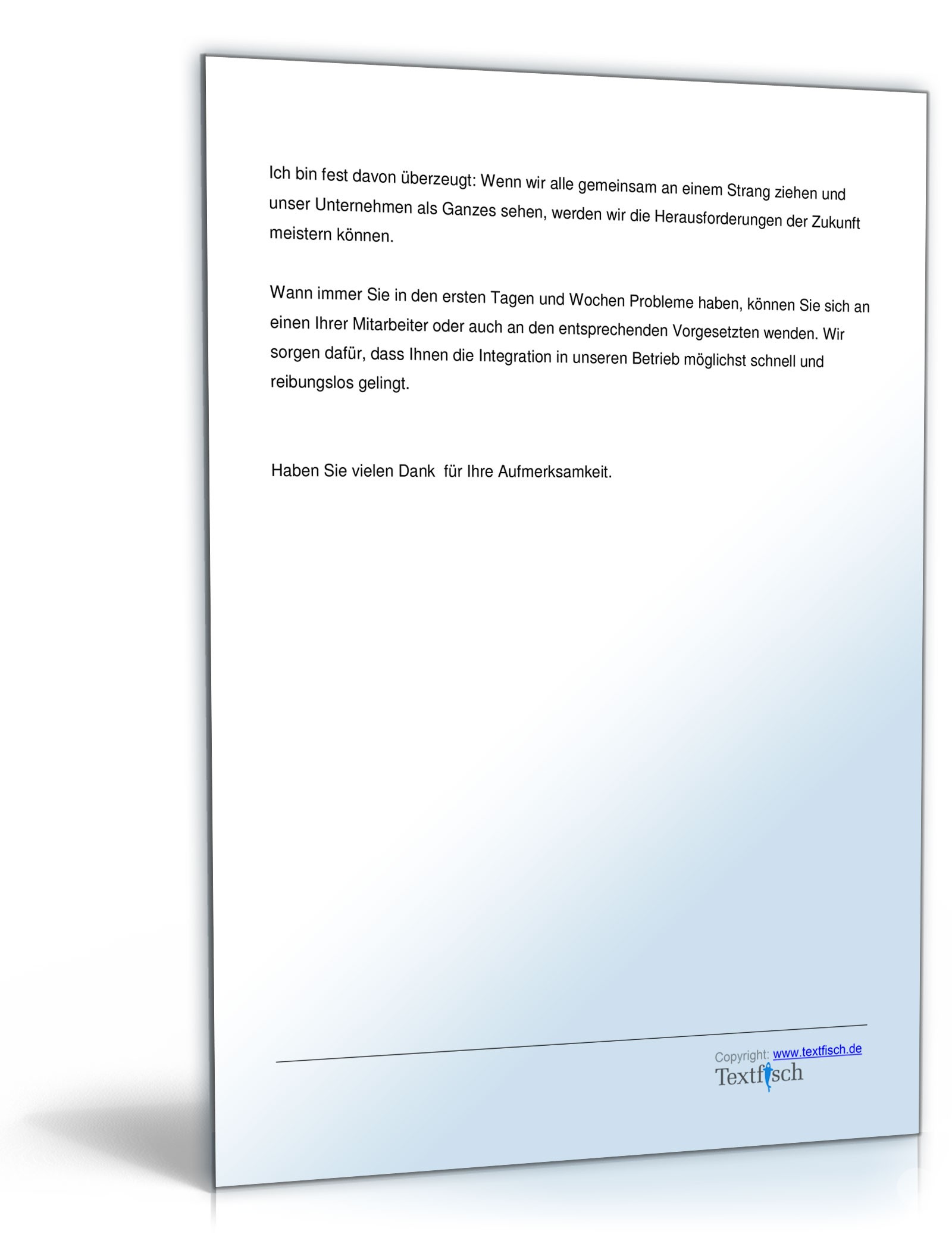 Ich bin fest davon überzeugt: Wenn wir alle gemeinsam an einem Strang ziehen und unser Unternehmen als Ganzes sehen, werden wir die Herausforderungen der Zukunft meistern können.

Wann immer Sie in den ersten Tagen und Wochen Probleme haben, können Sie sich an einen Ihrer Mitarbeiter oder auch an den entsprechenden Vorgesetzten wenden. Wir sorgen dafür, dass Ihnen die Integration in unseren Betrieb möglichst schnell und reibungslos gelingt.

Haben Sie vielen Dank  für Ihre Aufmerksamkeit.

Copyright: www.textfisch.de
Textfisch